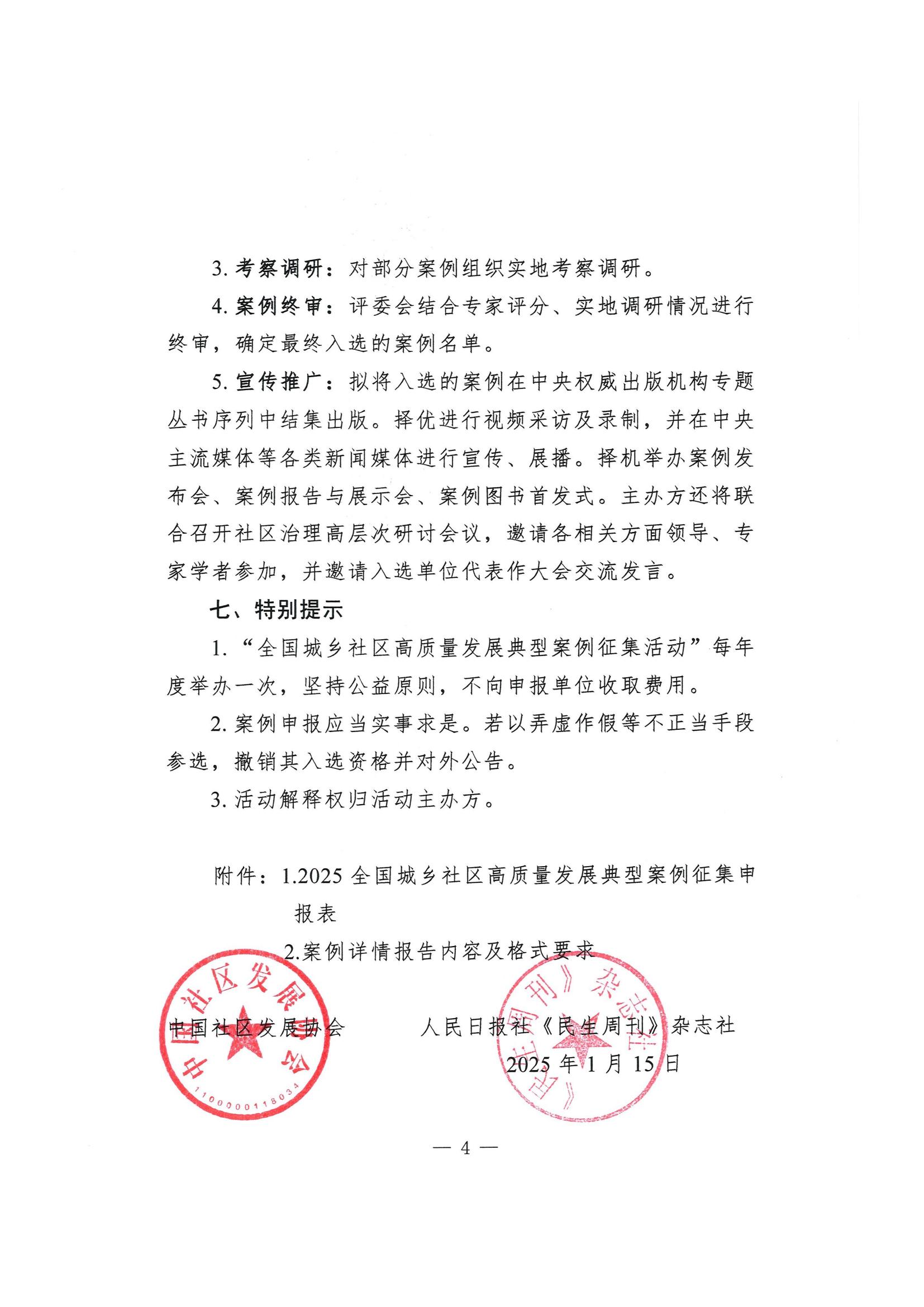 3. 考察调研：对部分案例组织实地考察调研。

4. 案例终审：评委会结合专家评分、实地调研情况进行终审，确定最终入选的案例名单。

5. 宣传推广：拟将入选的案例在中央权威出版机构专题丛书序列中结集出版。择优进行视频采访及录制，并在中央主流媒体等各类新闻媒体进行宣传、展播。择机举办案例发布会、案例报告与展示会、案例图书首发式。主办方还将联合召开社区治理高层次研讨会议，邀请各相关方面领导、专家学者参加，并邀请入选单位代表作大会交流发言。

七、特别提示

1. “全国城乡社区高质量发展典型案例征集活动”每年度举办一次，坚持公益原则，不向申报单位收取费用。

2. 案例申报应当实事求是。若以弄虚作假等不正当手段参选，撤销其入选资格并对外公告。

3. 活动解释权归活动主办方。

附件：1.2025 全国城乡社区高质量发展典型案例征集申报表

2.案例详情报告内容及格式要求

中国社区发展协会

人民日报社《民生周刊》杂志社

2025 年 1 月 15 日

中国社区发展协会

1100000118034

《民生周刊》杂志社

— 4 —